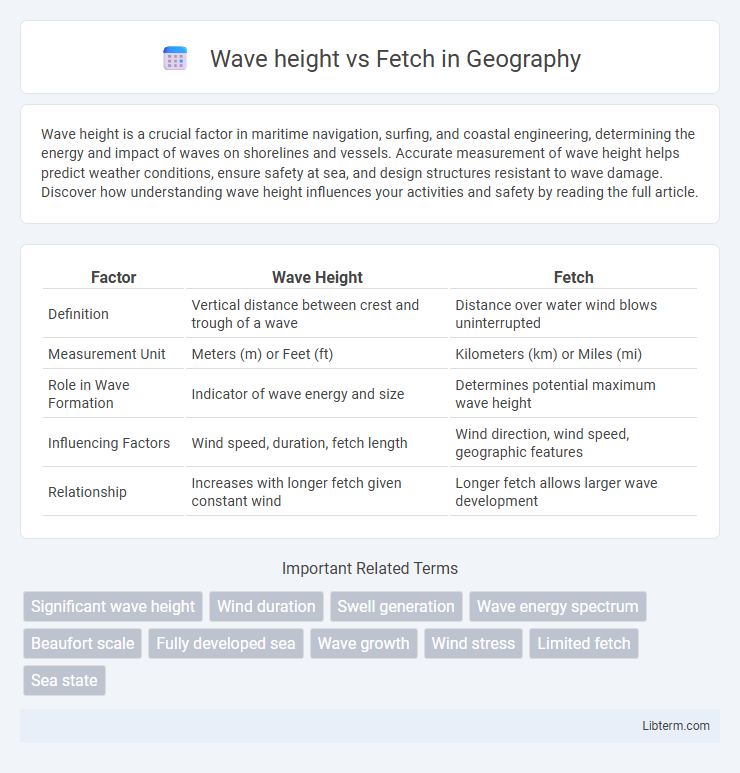 Wave height vs Fetch in Geography

Wave height is a crucial factor in maritime navigation, surfing, and coastal engineering, determining the energy and impact of waves on shorelines and vessels. Accurate measurement of wave height helps predict weather conditions, ensure safety at sea, and design structures resistant to wave damage. Discover how understanding wave height influences your activities and safety by reading the full article.

| Factor | Wave Height | Fetch |
|---|---|---|
| Definition | Vertical distance between crest and trough of a wave | Distance over water wind blows uninterrupted |
| Measurement Unit | Meters (m) or Feet (ft) | Kilometers (km) or Miles (mi) |
| Role in Wave Formation | Indicator of wave energy and size | Determines potential maximum wave height |
| Influencing Factors | Wind speed, duration, fetch length | Wind direction, wind speed, geographic features |
| Relationship | Increases with longer fetch given constant wind | Longer fetch allows larger wave development |

Important Related Terms

Significant wave height
Wind duration
Swell generation
Wave energy spectrum
Beaufort scale
Fully developed sea
Wave growth
Wind stress
Limited fetch
Sea state

Libterm.com